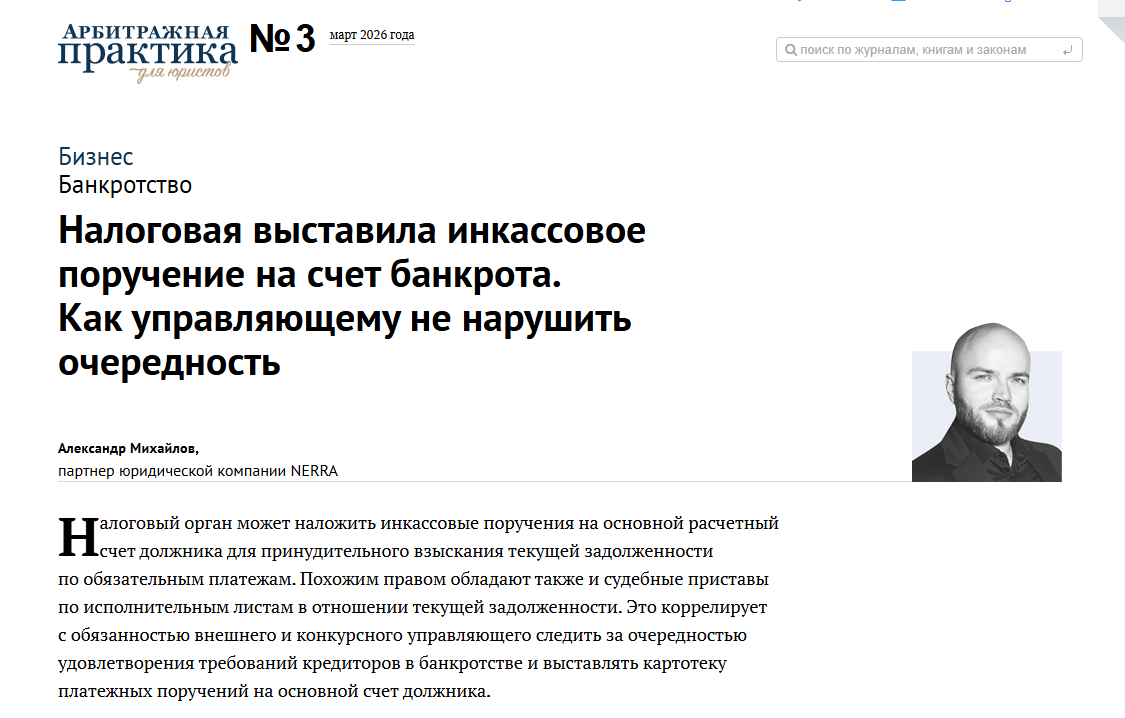 АРБИТРАЖНАЯ практика для юристов

№ 3 март 2026 года

поиск по журналам, книгам и законам

Бизнес
Банкротство

Налоговая выставила инкассовое поручение на счет банкрота. Как управляющему не нарушить очередность

Александр Михайлов,
партнер юридической компании NERRA

Налоговый орган может наложить инкассовые поручения на основной расчетный счет должника для принудительного взыскания текущей задолженности по обязательным платежам. Похожим правом обладают также и судебные приставы по исполнительным листам в отношении текущей задолженности. Это коррелирует с обязанностью внешнего и конкурсного управляющего следить за очередностью удовлетворения требований кредиторов в банкротстве и выставлять картотеку платежных поручений на основной счет должника.